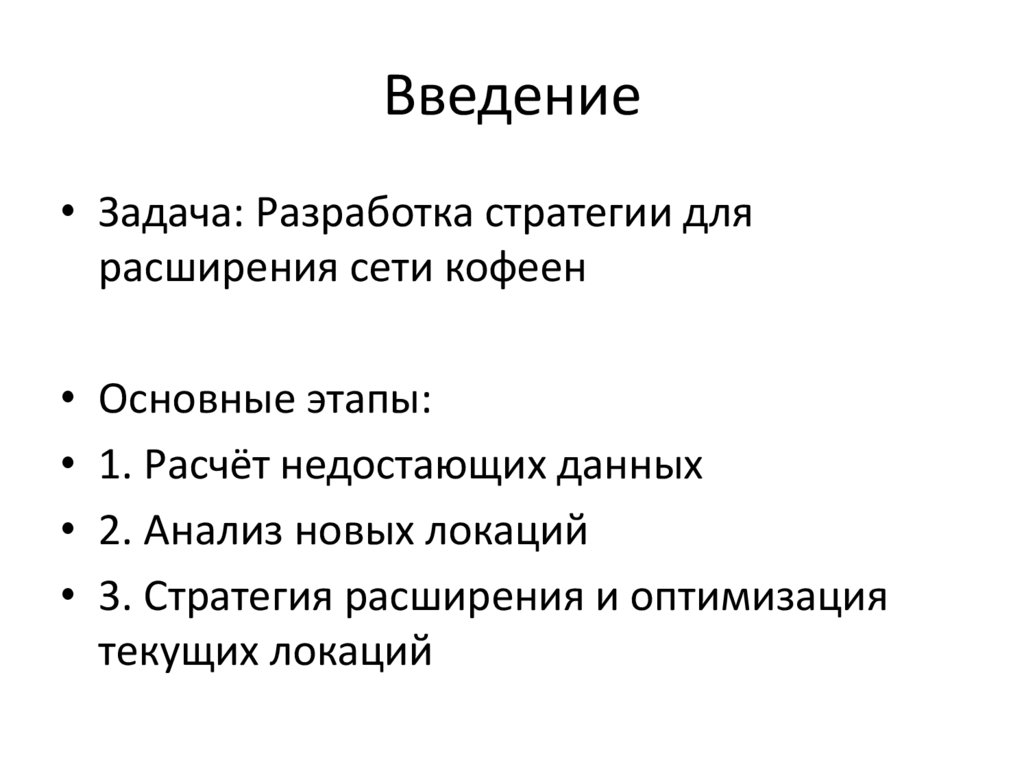 Введение

• Задача: Разработка стратегии для расширения сети кофеен

• Основные этапы:
• 1. Расчёт недостающих данных
• 2. Анализ новых локаций
• 3. Стратегия расширения и оптимизация текущих локаций